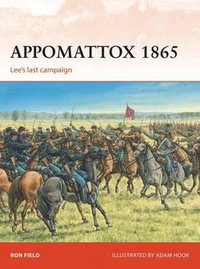 APPOMATTOX 1865

Lee's last campaign

RON FIELD

ILLUSTRATED BY ADAM HOOK